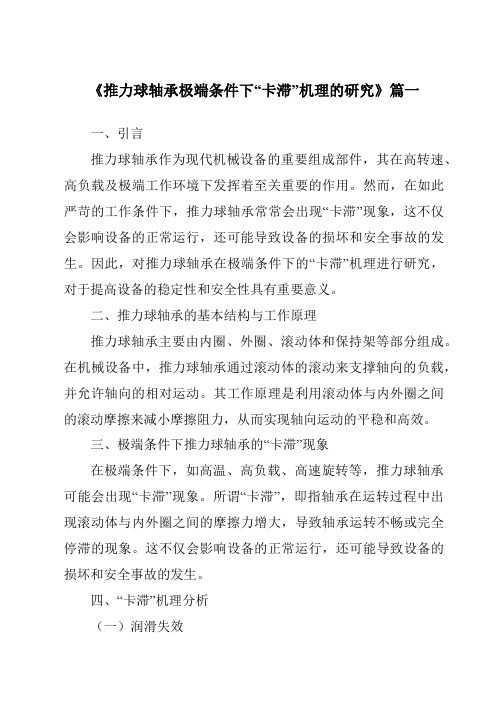 《推力球轴承极端条件下“卡滞”机理的研究》篇一

一、引言

推力球轴承作为现代机械设备的重要组成部件，其在高转速、高负载及极端工作环境下发挥着至关重要的作用。然而，在如此严苛的工作条件下，推力球轴承常常会出现“卡滞”现象，这不仅会影响设备的正常运行，还可能导致设备的损坏和安全事故的发生。因此，对推力球轴承在极端条件下的“卡滞”机理进行研究，对于提高设备的稳定性和安全性具有重要意义。

二、推力球轴承的基本结构与工作原理

推力球轴承主要由内圈、外圈、滚动体和保持架等部分组成。在机械设备中，推力球轴承通过滚动体的滚动来支撑轴向的负载，并允许轴向的相对运动。其工作原理是利用滚动体与内外圈之间的滚动摩擦来减小摩擦阻力，从而实现轴向运动的平稳和高效。

三、极端条件下推力球轴承的“卡滞”现象

在极端条件下，如高温、高负载、高速旋转等，推力球轴承可能会出现“卡滞”现象。所谓“卡滞”，即指轴承在运转过程中出现滚动体与内外圈之间的摩擦力增大，导致轴承运转不畅或完全停滞的现象。这不仅会影响设备的正常运行，还可能导致设备的损坏和安全事故的发生。

四、“卡滞”机理分析

（一）润滑失效